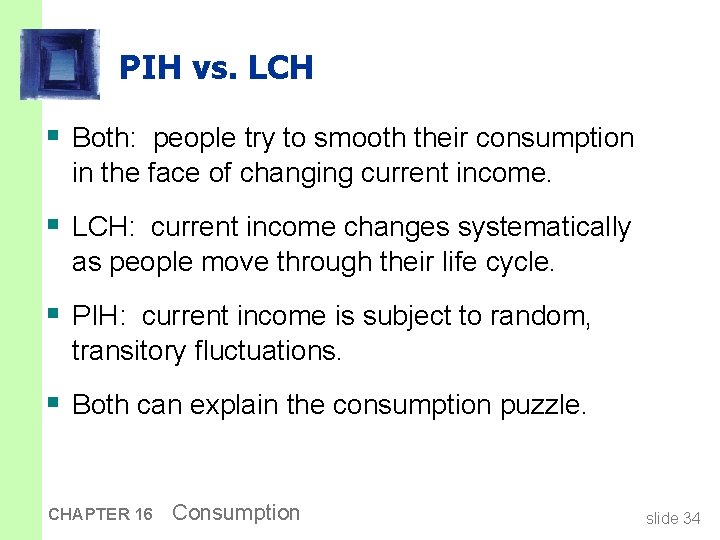 PIH vs. LCH

• Both: people try to smooth their consumption in the face of changing current income.

• LCH: current income changes systematically as people move through their life cycle.

• PIH: current income is subject to random, transitory fluctuations.

• Both can explain the consumption puzzle.

CHAPTER 16 Consumption

slide 34